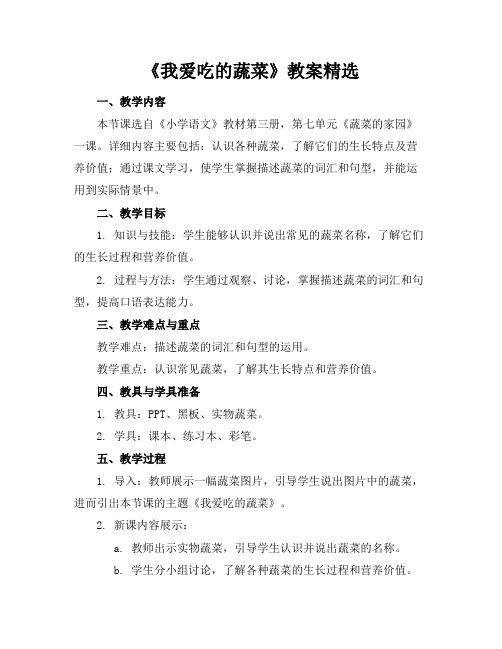 《我爱吃的蔬菜》教案精选

一、教学内容

本节课选自《小学语文》教材第三册，第七单元《蔬菜的家园》一课。详细内容主要包括：认识各种蔬菜，了解它们的生长特点及营养价值；通过课文学习，使学生掌握描述蔬菜的词汇和句型，并能运用到实际情景中。

二、教学目标

1. 知识与技能：学生能够认识并说出常见的蔬菜名称，了解它们的生长过程和营养价值。

2. 过程与方法：学生通过观察、讨论，掌握描述蔬菜的词汇和句型，提高口语表达能力。

三、教学难点与重点

教学难点：描述蔬菜的词汇和句型的运用。

教学重点：认识常见蔬菜，了解其生长特点和营养价值。

四、教具与学具准备

1. 教具：PPT、黑板、实物蔬菜。

2. 学具：课本、练习本、彩笔。

五、教学过程

1. 导入：教师展示一幅蔬菜图片，引导学生说出图片中的蔬菜，进而引出本节课的主题《我爱吃的蔬菜》。

2. 新课内容展示：

a. 教师出示实物蔬菜，引导学生认识并说出蔬菜的名称。

b. 学生分小组讨论，了解各种蔬菜的生长过程和营养价值。